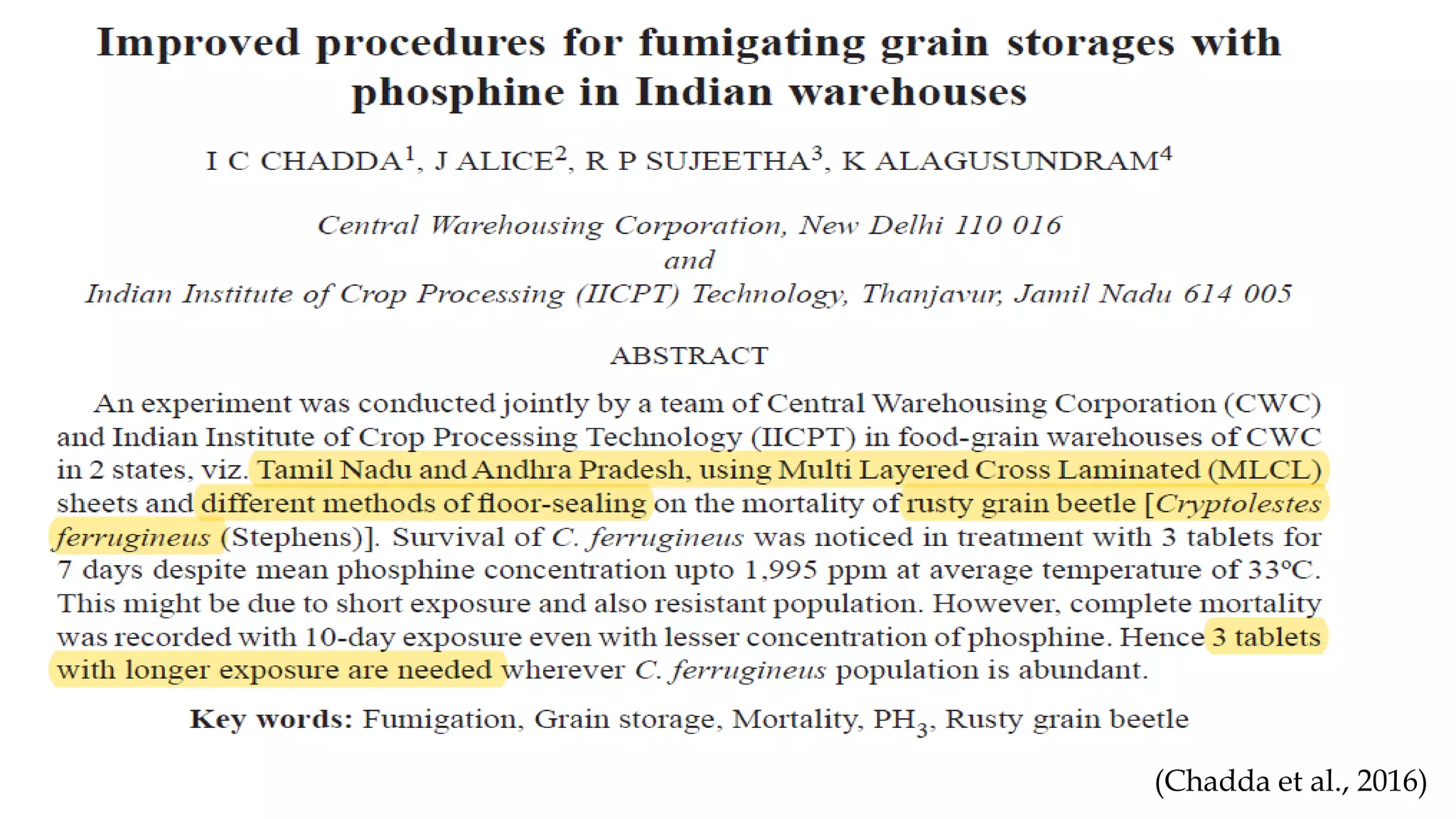 Improved procedures for fumigating grain storages with phosphine in Indian warehouses

I C CHADDA$^{1}$, J ALICE$^{2}$, R P SUJEETHA$^{3}$, K ALAGUSUNDRAM$^{4}$

Central Warehousing Corporation, New Delhi 110 016
and
Indian Institute of Crop Processing (IICPT) Technology, Thanjavur, Jamil Nadu 614 005

ABSTRACT

An experiment was conducted jointly by a team of Central Warehousing Corporation (CWC) and Indian Institute of Crop Processing Technology (IICPT) in food-grain warehouses of CWC in 2 states, viz. Tamil Nadu and Andhra Pradesh, using Multi Layered Cross Laminated (MLCL) sheets and different methods of floor-sealing on the mortality of rusty grain beetle [Cryptolestes ferrugineus (Stephens)]. Survival of C. ferrugineus was noticed in treatment with 3 tablets for 7 days despite mean phosphine concentration upto 1,995 ppm at average temperature of 33°C. This might be due to short exposure and also resistant population. However, complete mortality was recorded with 10-day exposure even with lesser concentration of phosphine. Hence 3 tablets with longer exposure are needed wherever C. ferrugineus population is abundant.

Key words: Fumigation, Grain storage, Mortality, $PH_3$, Rusty grain beetle

(Chadda et al., 2016)